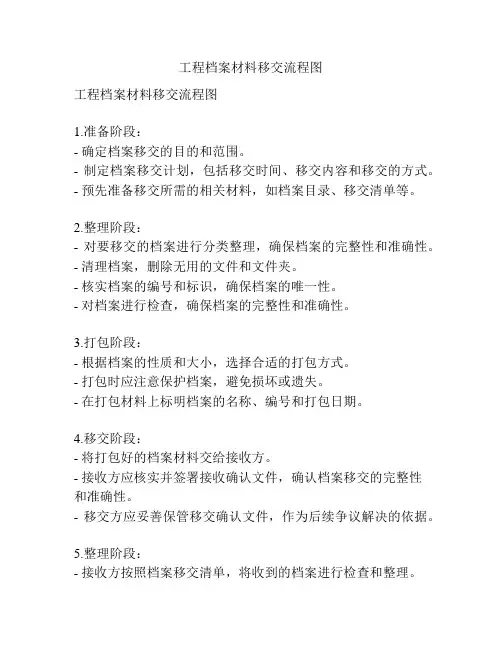 工程档案材料移交流程图

工程档案材料移交流程图

1.准备阶段：
- 确定档案移交的目的和范围。
- 制定档案移交计划，包括移交时间、移交内容和移交的方式。
- 预先准备移交所需的相关材料，如档案目录、移交清单等。

2.整理阶段：
- 对要移交的档案进行分类整理，确保档案的完整性和准确性。
- 清理档案，删除无用的文件和文件夹。
- 核实档案的编号和标识，确保档案的唯一性。
- 对档案进行检查，确保档案的完整性和准确性。

3.打包阶段：
- 根据档案的性质和大小，选择合适的打包方式。
- 打包时应注意保护档案，避免损坏或遗失。
- 在打包材料上标明档案的名称、编号和打包日期。

4.移交阶段：
- 将打包好的档案材料交给接收方。
- 接收方应核实并签署接收确认文件，确认档案移交的完整性和准确性。
- 移交方应妥善保管移交确认文件，作为后续争议解决的依据。

5.整理阶段：
- 接收方按照档案移交清单，将收到的档案进行检查和整理。